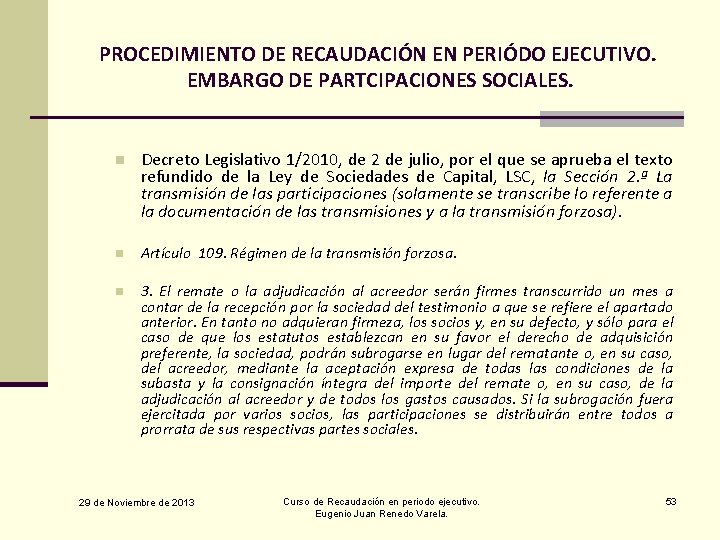 PROCEDIMIENTO DE RECAUDACIÓN EN PERIÓDO EJECUTIVO. EMBARGO DE PARTCIPACIONES SOCIALES.

Decreto Legislativo 1/2010, de 2 de julio, por el que se aprueba el texto refundido de la Ley de Sociedades de Capital, LSC, la Sección 2.ª La transmisión de las participaciones (solamente se transcribe lo referente a la documentación de las transmisiones y a la transmisión forzosa).

Artículo 109. Régimen de la transmisión forzosa.

3. El remate o la adjudicación al acreedor serán firmes transcurrido un mes a contar de la recepción por la sociedad del testimonio a que se refiere el apartado anterior. En tanto no adquieran firmeza, los socios y, en su defecto, y sólo para el caso de que los estatutos establezcan en su favor el derecho de adquisición preferente, la sociedad, podrán subrogarse en lugar del rematante o, en su caso, del acreedor, mediante la aceptación expresa de todas las condiciones de la subasta y la consignación íntegra del importe del remate o, en su caso, de la adjudicación al acreedor y de todos los gastos causados. Si la subrogación fuera ejercitada por varios socios, las participaciones se distribuirán entre todos a prorrata de sus respectivas partes sociales.

29 de Noviembre de 2013

Curso de Recaudación en periodo ejecutivo. Eugenio Juan Renedo Varela.

53